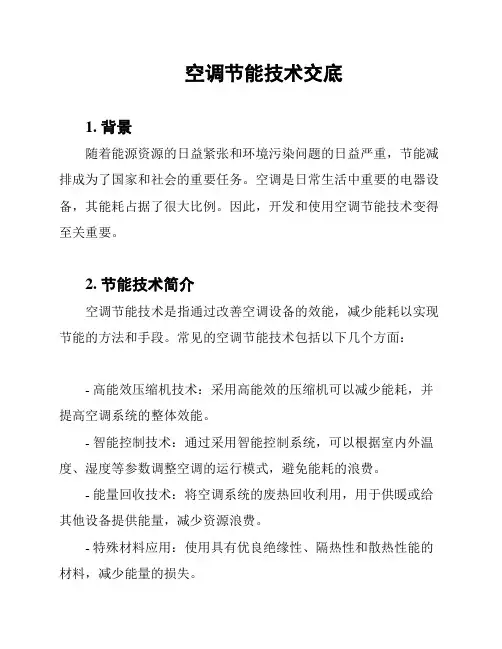 空调节能技术交底

1. 背景

随着能源资源的日益紧张和环境污染问题的日益严重，节能减排成为了国家和社会的重要任务。空调是日常生活中重要的电器设备，其能耗占据了很大比例。因此，开发和使用空调节能技术变得至关重要。

2. 节能技术简介

空调节能技术是指通过改善空调设备的效能，减少能耗以实现节能的方法和手段。常见的空调节能技术包括以下几个方面：

- 高能效压缩机技术：采用高能效的压缩机可以减少能耗，并提高空调系统的整体效能。

- 智能控制技术：通过采用智能控制系统，可以根据室内外温度、湿度等参数调整空调的运行模式，避免能耗的浪费。

- 能量回收技术：将空调系统的废热回收利用，用于供暖或给其他设备提供能量，减少资源浪费。

- 特殊材料应用：使用具有优良绝缘性、隔热性和散热性能的材料，减少能量的损失。